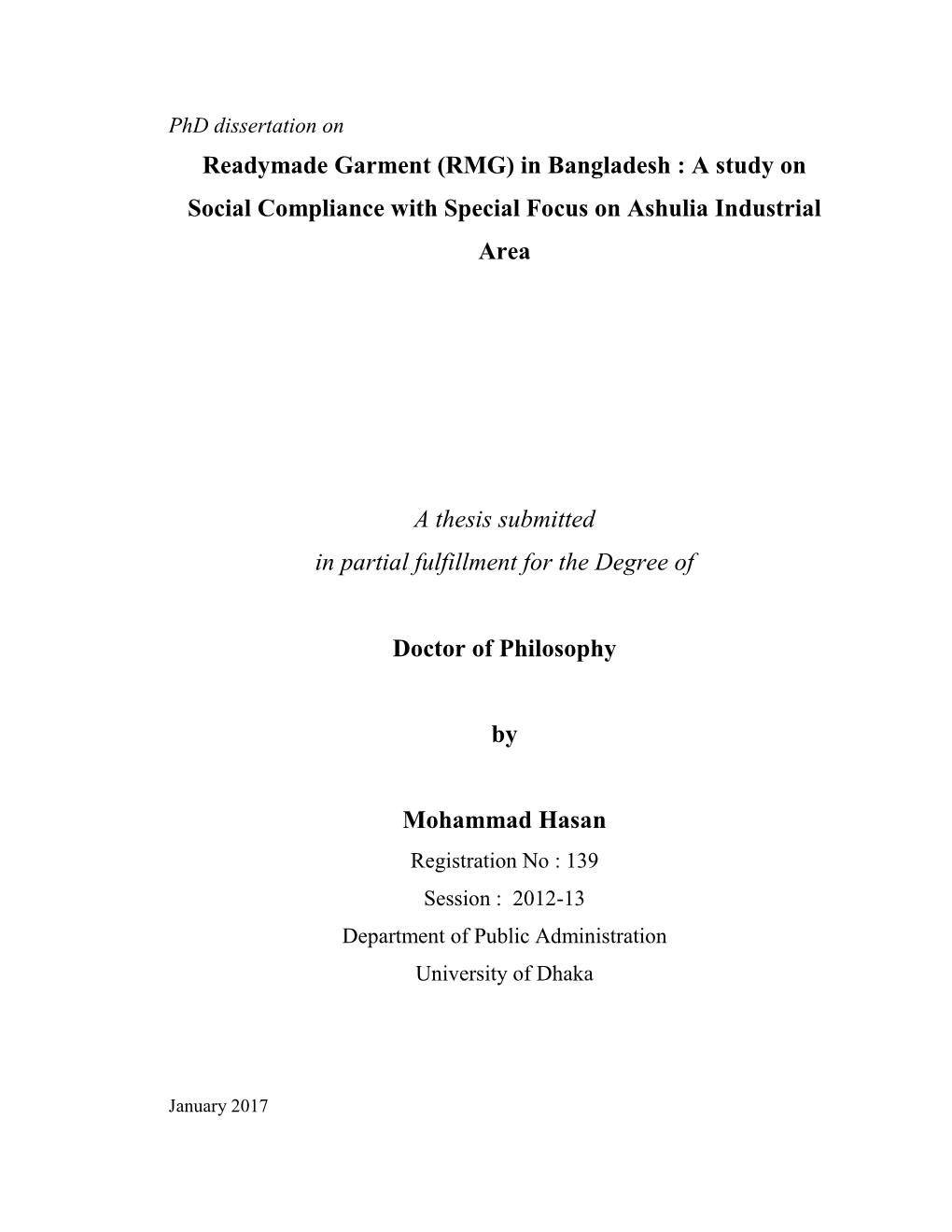 PhD dissertation on

Readymade Garment (RMG) in Bangladesh : A study on Social Compliance with Special Focus on Ashulia Industrial Area

A thesis submitted
in partial fulfillment for the Degree of

Doctor of Philosophy

by

Mohammad Hasan
Registration No : 139
Session : 2012-13
Department of Public Administration
University of Dhaka

January 2017